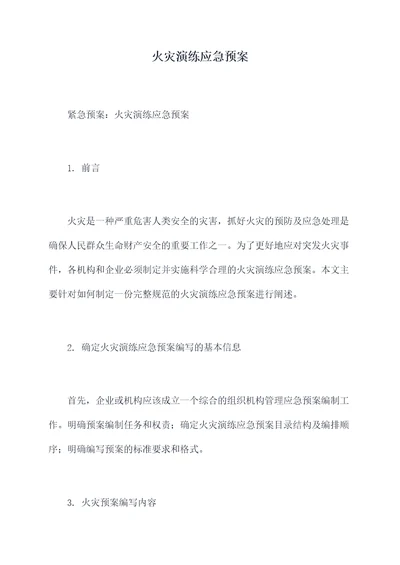 火灾演练应急预案

紧急预案：火灾演练应急预案

1. 前言

火灾是一种严重危害人类安全的灾害，抓好火灾的预防及应急处理是确保人民群众生命财产安全的重要工作之一。为了更好地应对突发火灾事件，各机构和企业必须制定并实施科学合理的火灾演练应急预案。本文主要针对如何制定一份完整规范的火灾演练应急预案进行阐述。

2. 确定火灾演练应急预案编写的基本信息

首先，企业或机构应该成立一个综合的组织机构管理应急预案编制工作。明确预案编制任务和权责；确定火灾演练应急预案目录结构及编排顺序；明确编写预案的标准要求和格式。

3. 火灾预案编写内容